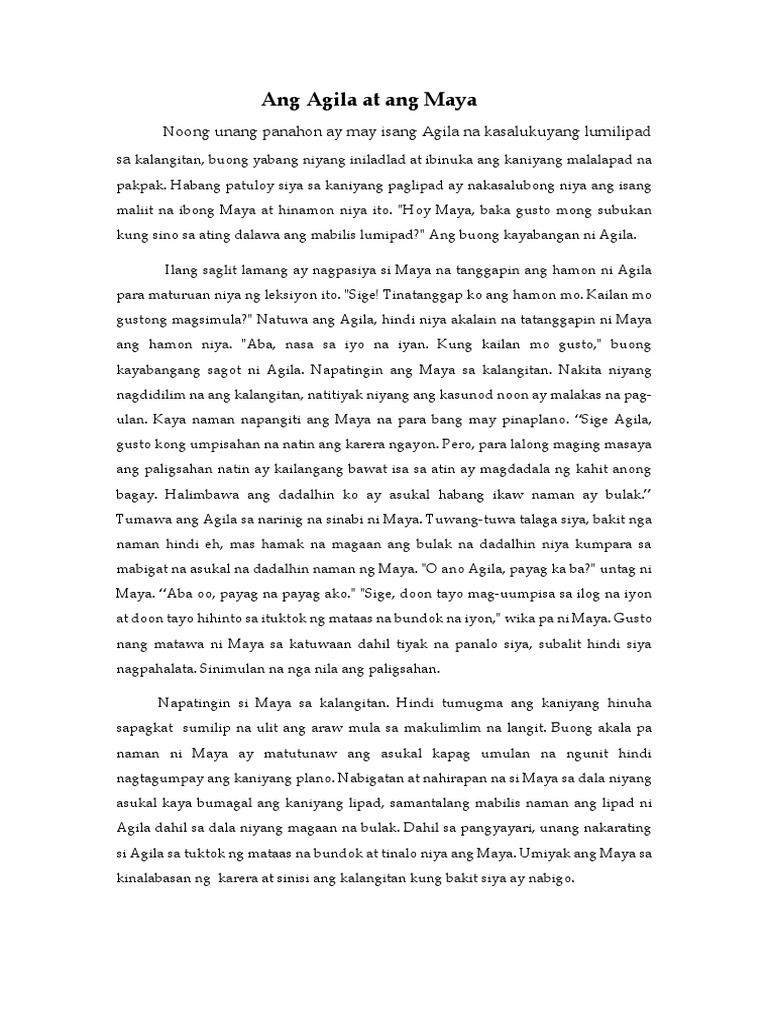 Ang Agila at ang Maya

Noong unang panahon ay may isang Agila na kasalukuyang lumilipad sa kalangitan, buong yabang niyang iniladlad at ibinuka ang kaniyang malalapad na pakpak. Habang patuloy siya sa kaniyang paglipad ay nakasalubong niya ang isang maliit na ibong Maya at hinamon niya ito. "Hoy Maya, baka gusto mong subukan kung sino sa ating dalawa ang mabilis lumipad?" Ang buong kayabangan ni Agila.

Ilang saglit lamang ay nagpasiya si Maya na tanggapin ang hamon ni Agila para maturuan niya ng leksiyon ito. "Sige! Tinatanggap ko ang hamon mo. Kailan mo gustong magsimula?" Natuwa ang Agila, hindi niya akalain na tatanggapin ni Maya ang hamon niya. "Aba, nasa sa iyo na iyan. Kung kailan mo gusto," buong kayabangang sagot ni Agila. Napatingin ang Maya sa kalangitan. Nakita niyang nagdidilim na ang kalangitan, natitiyak niyang ang kasunod noon ay malakas na pag-ulan. Kaya naman napangiti ang Maya na para bang may pinaplano. "Sige Agila, gusto kong umpisahan na natin ang karera ngayon. Pero, para lalong maging masaya ang paligsahan natin ay kailangang bawat isa sa atin ay magdadala ng kahit anong bagay. Halimbawa ang dadalhin ko ay asukal habang ikaw naman ay bulak." Tumawa ang Agila sa narinig na sinabi ni Maya. Tuwang-tuwa talaga siya, bakit nga naman hindi eh, mas hamak na magaan ang bulak na dadalhin niya kumpara sa mabigat na asukal na dadalhin naman ng Maya. "O ano Agila, payag ka ba?" untag ni Maya. "Aba oo, payag na payag ako." "Sige, doon tayo mag-uumpisa sa ilog na iyon at doon tayo hihinto sa ituktok ng mataas na bundok na iyon," wika pa ni Maya. Gusto nang matawa ni Maya sa katuwaan dahil tiyak na panalo siya, subalit hindi siya nagpahalata. Sinimulan na nga nila ang paligsahan.

Napatingin si Maya sa kalangitan. Hindi tumugma ang kaniyang hinuha sapagkat sumilip na ulit ang araw mula sa makulimlim na langit. Buong akala pa naman ni Maya ay matutunaw ang asukal kapag umulan na ngunit hindi nagtagumpay ang kaniyang plano. Nabigatan at nahirapan na si Maya sa dala niyang asukal kaya bumagal ang kaniyang lipad, samantalang mabilis naman ang lipad ni Agila dahil sa dala niyang magaan na bulak. Dahil sa pangyayari, unang nakarating si Agila sa tuktok ng mataas na bundok at tinalo niya ang Maya. Umiyak ang Maya sa kinalabasan ng karera at sinisi ang kalangitan kung bakit siya ay nabigo.